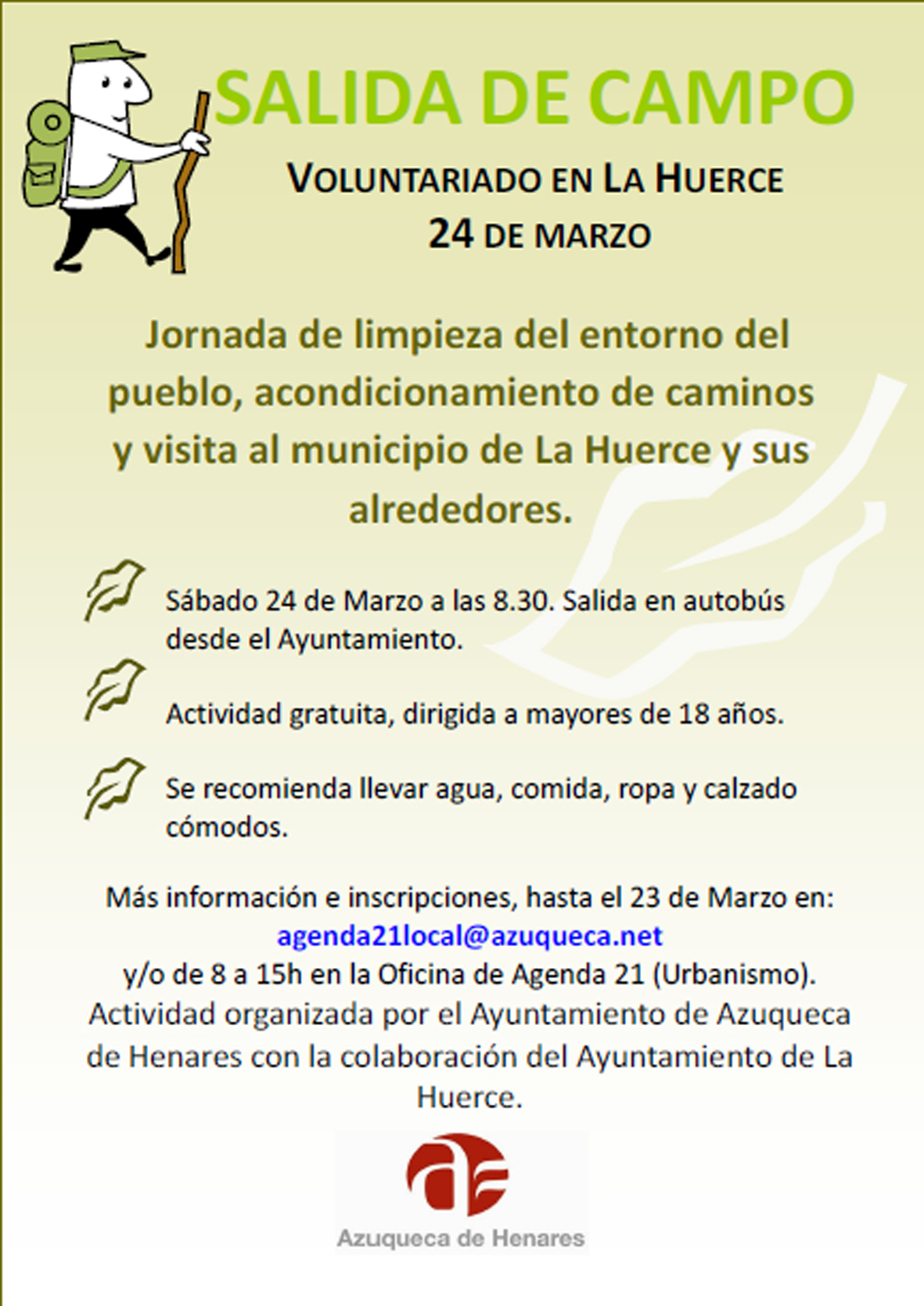 SALIDA DE CAMPO

VOLUNTARIADO EN LA HUERCE
24 DE MARZO

Jornada de limpieza del entorno del pueblo, acondicionamiento de caminos y visita al municipio de La Huerce y sus alrededores.

Sábado 24 de Marzo a las 8.30. Salida en autobús desde el Ayuntamiento.

Actividad gratuita, dirigida a mayores de 18 años.

Se recomienda llevar agua, comida, ropa y calzado cómodos.

Más información e inscripciones, hasta el 23 de Marzo en:
agenda21local@azuqueca.net
y/o de 8 a 15h en la Oficina de Agenda 21 (Urbanismo).
Actividad organizada por el Ayuntamiento de Azuqueca de Henares con la colaboración del Ayuntamiento de La Huerce.

Azuqueca de Henares